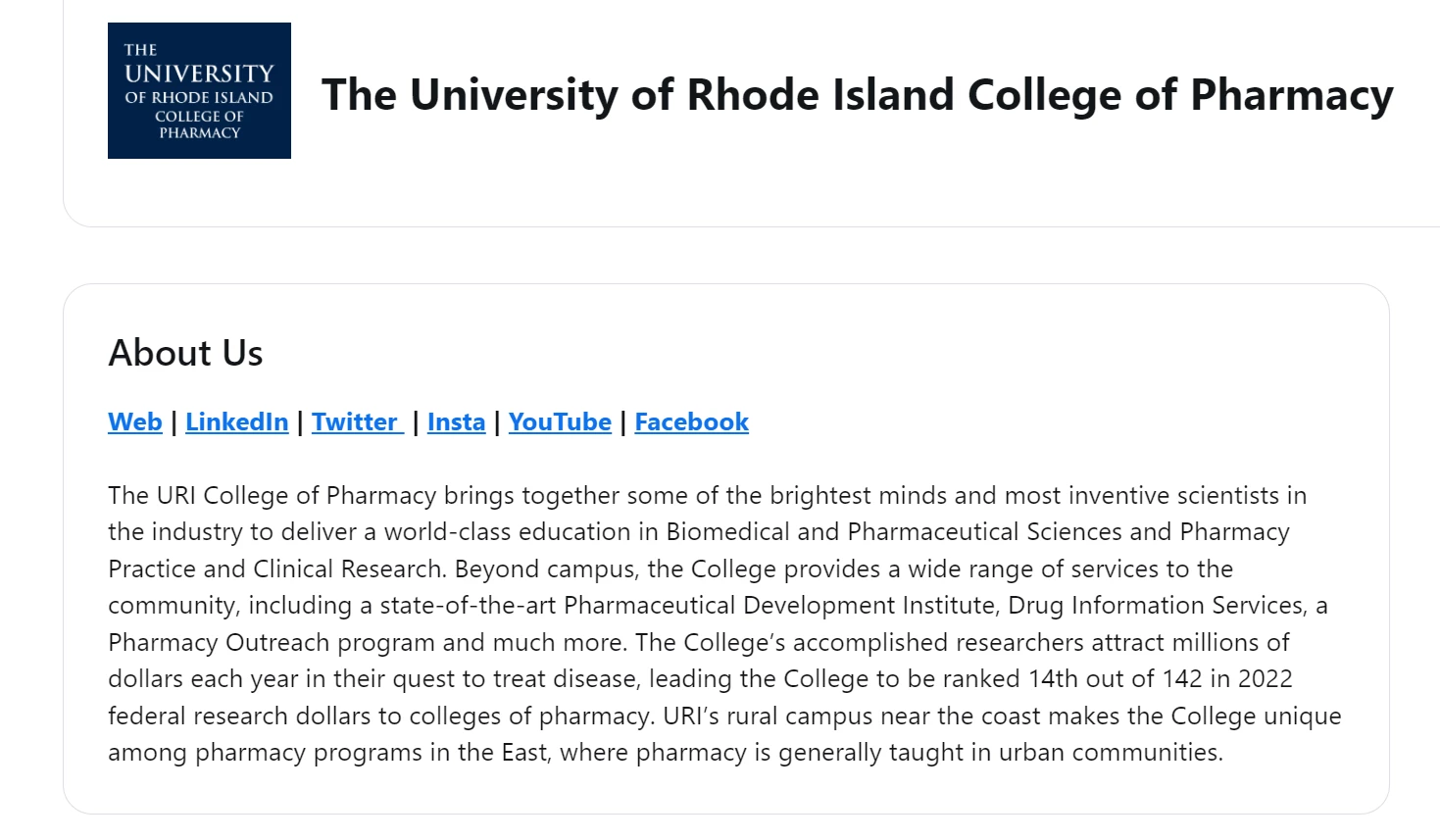 THE UNIVERSITY OF RHODE ISLAND COLLEGE OF PHARMACY

The University of Rhode Island College of Pharmacy

About Us

Web | LinkedIn | Twitter | Insta | YouTube | Facebook

The URI College of Pharmacy brings together some of the brightest minds and most inventive scientists in the industry to deliver a world-class education in Biomedical and Pharmaceutical Sciences and Pharmacy Practice and Clinical Research. Beyond campus, the College provides a wide range of services to the community, including a state-of-the-art Pharmaceutical Development Institute, Drug Information Services, a Pharmacy Outreach program and much more. The College's accomplished researchers attract millions of dollars each year in their quest to treat disease, leading the College to be ranked 14th out of 142 in 2022 federal research dollars to colleges of pharmacy. URI's rural campus near the coast makes the College unique among pharmacy programs in the East, where pharmacy is generally taught in urban communities.